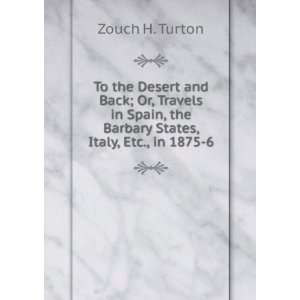 Zouch H. Turton

To the Desert and Back; Or, Travels in Spain, the Barbary States, Italy, Etc., in 1875-6